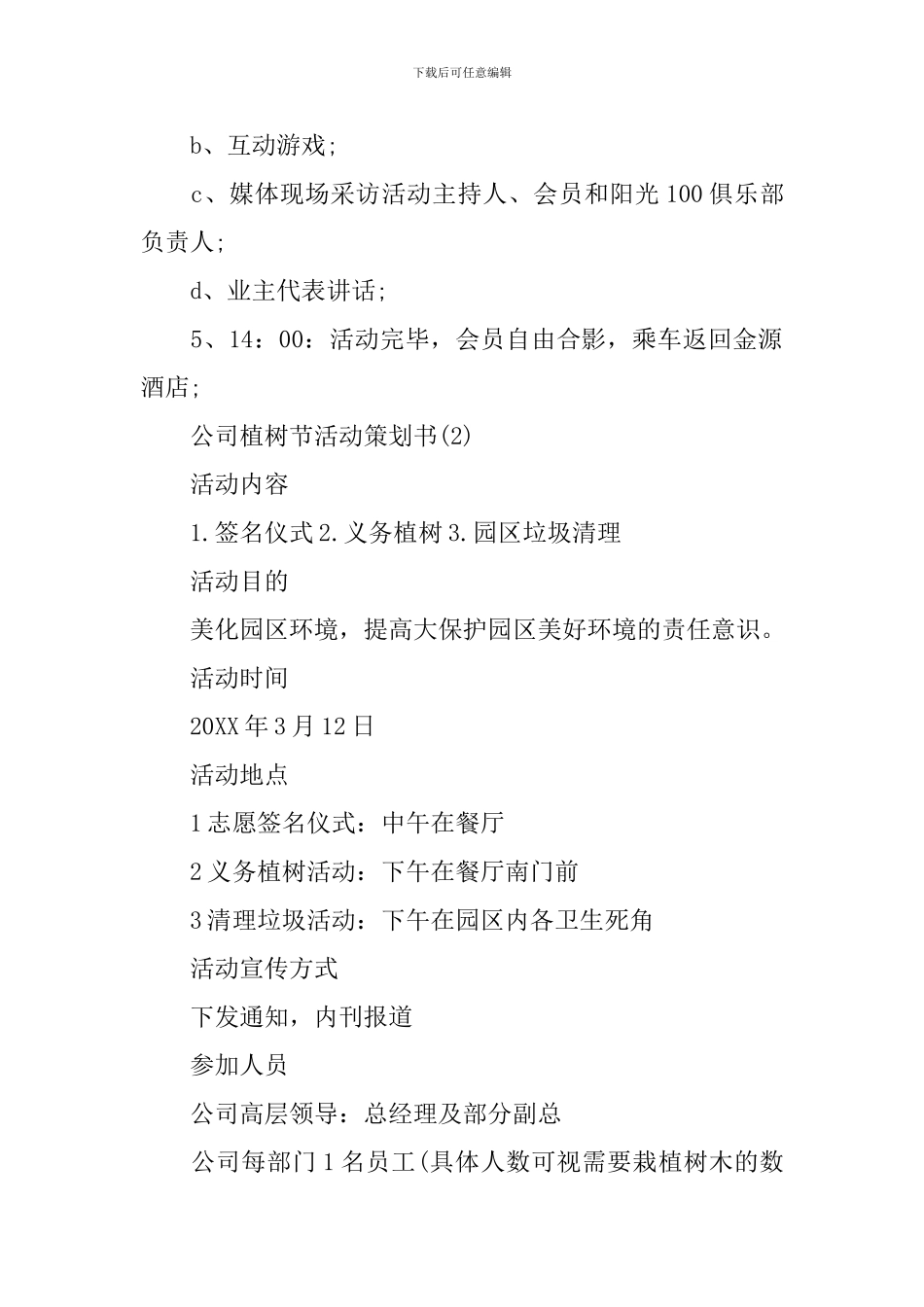 下载后可任意编辑

b、互动游戏;

c、媒体现场采访活动主持人、会员和阳光100俱乐部负责人;

d、业主代表讲话;

5、14：00：活动完毕，会员自由合影，乘车返回金源酒店;

公司植树节活动策划书(2)

活动内容

1.签名仪式2.义务植树3.园区垃圾清理

活动目的

美化园区环境，提高大保护园区美好环境的责任意识。

活动时间

20XX年3月12日

活动地点

1志愿签名仪式：中午在餐厅

2义务植树活动：下午在餐厅南门前

3清理垃圾活动：下午在园区内各卫生死角

活动宣传方式

下发通知，内刊报道

参加人员

公司高层领导：总经理及部分副总

公司每部门1名员工(具体人数可视需要栽植树木的数